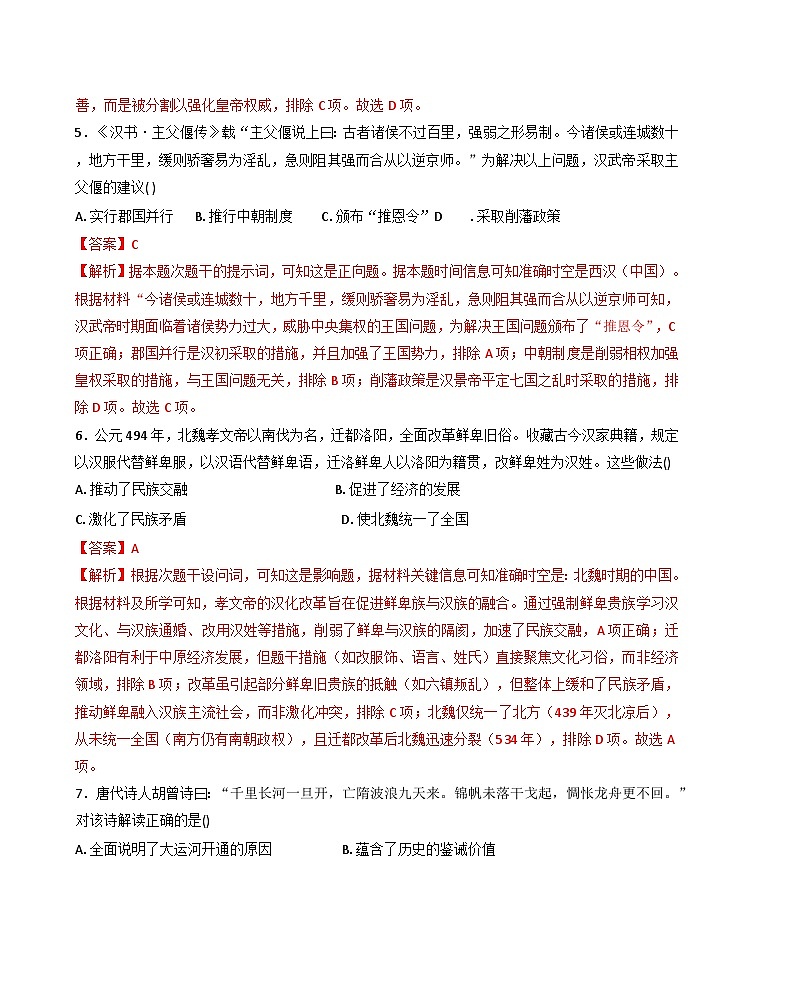 善，而是被分割以强化皇帝权威，排除C项。故选D项。

5.《汉书·主父偃传》载“主父偃说上曰：古者诸侯不过百里，强弱之形易制。今诸侯或连城数十，地方千里，缓则骄奢易为淫乱，急则阻其强而合从以逆京师。”为解决以上问题，汉武帝采取主父偃的建议()

A.实行郡国并行 B.推行中朝制度 C.颁布“推恩令”D .采取削藩政策

【答案】C

【解析】据本题次题干的提示词，可知这是正向题。据本题时间信息可知准确时空是西汉（中国）。根据材料“今诸侯或连城数十，地方千里，缓则骄奢易为淫乱，急则阻其强而合从以逆京师可知，汉武帝时期面临着诸侯势力过大，威胁中央集权的王国问题，为解决王国问题颁布了“推恩令”，C项正确；郡国并行是汉初采取的措施，并且加强了王国势力，排除A项；中朝制度是削弱相权加强皇权采取的措施，与王国问题无关，排除B项；削藩政策是汉景帝平定七国之乱时采取的措施，排除D项。故选C项。

6.公元494年，北魏孝文帝以南伐为名，迁都洛阳，全面改革鲜卑旧俗。收藏古今汉家典籍，规定以汉服代替鲜卑服，以汉语代替鲜卑语，迁洛鲜卑人以洛阳为籍贯，改鲜卑姓为汉姓。这些做法()

A.推动了民族交融 B.促进了经济的发展

C.激化了民族矛盾 D.使北魏统一了全国

【答案】A

【解析】根据次题干设问词，可知这是影响题，据材料关键信息可知准确时空是：北魏时期的中国。根据材料及所学可知，孝文帝的汉化改革旨在促进鲜卑族与汉族的融合。通过强制鲜卑贵族学习汉文化、与汉族通婚、改用汉姓等措施，削弱了鲜卑与汉族的隔阂，加速了民族交融，A项正确；迁都洛阳有利于中原经济发展，但题干措施（如改服饰、语言、姓氏）直接聚焦文化习俗，而非经济领域，排除B项；改革虽引起部分鲜卑旧贵族的抵触（如六镇叛乱），但整体上缓和了民族矛盾，推动鲜卑融入汉族主流社会，而非激化冲突，排除C项；北魏仅统一了北方（439年灭北凉后），从未统一全国（南方仍有南朝政权），且迁都改革后北魏迅速分裂（534年），排除D项。故选A项。

7.唐代诗人胡曾诗曰：“千里长河一旦开，亡隋波浪九天来。锦帆未落干戈起，惆怅龙舟更不回。”对该诗解读正确的是()

A.全面说明了大运河开通的原因 B.蕴含了历史的鉴诫价值